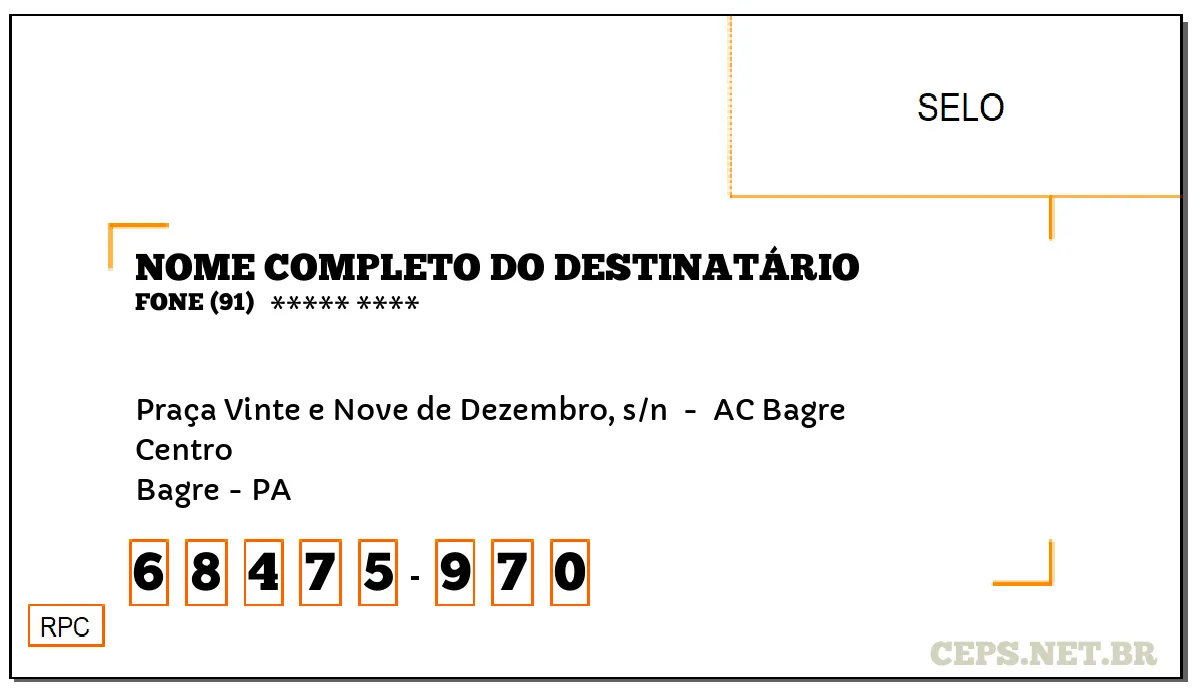 SELO

NOME COMPLETO DO DESTINATÁRIO
FONE (91) ***** ****

Praça Vinte e Nove de Dezembro, s/n - AC Bagre
Centro
Bagre - PA

6 8 4 7 5 - 9 7 0

RPC

CEPS.NET.BR